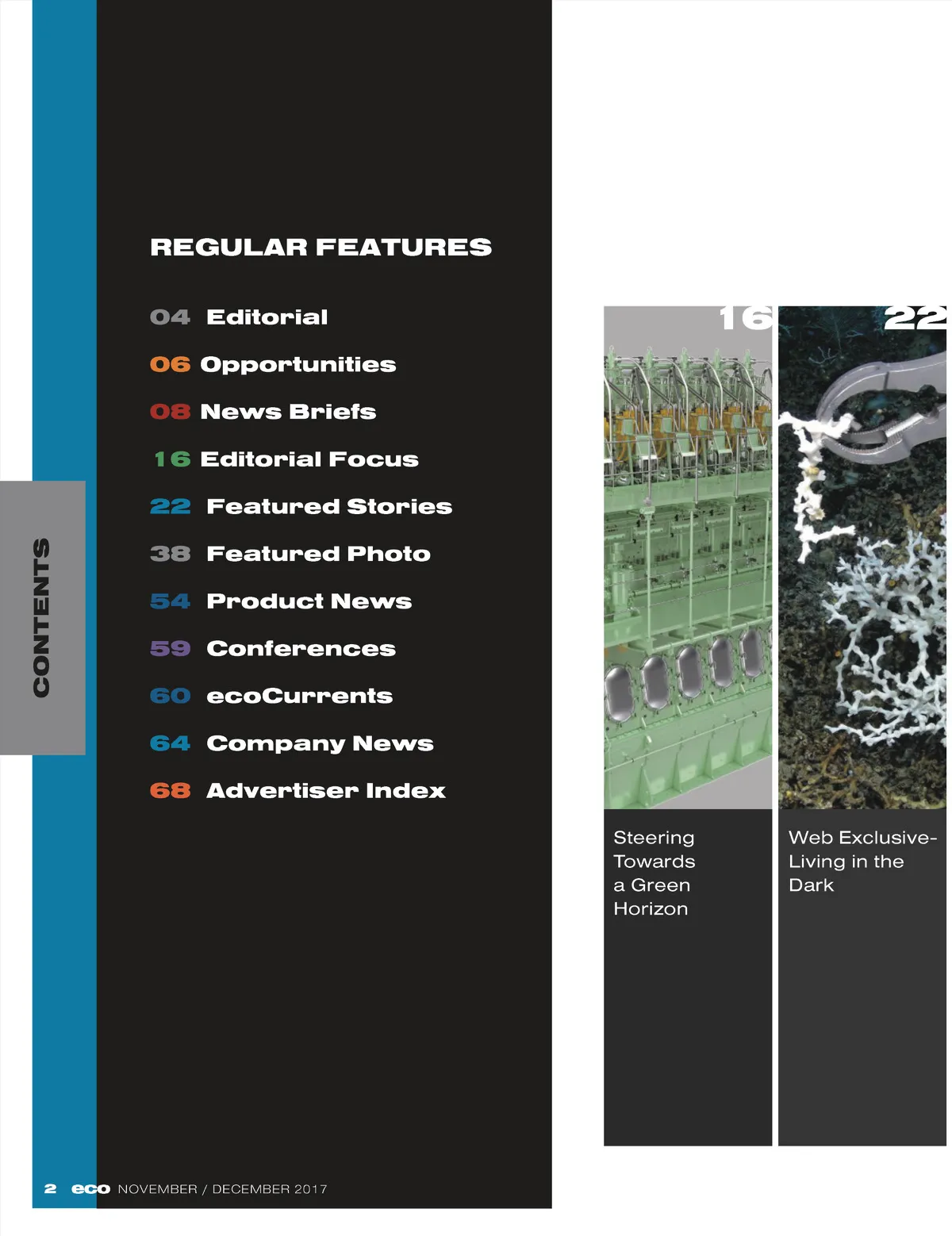 CONTENTS

REGULAR FEATURES

04 Editorial

06 Opportunities

08 News Briefs

16 Editorial Focus

22 Featured Stories

38 Featured Photo

54 Product News

59 Conferences

60 ecoCurrents

64 Company News

68 Advertiser Index

16

Steering Towards a Green Horizon

22

Web Exclusive- Living in the Dark

2 eco NOVEMBER / DECEMBER 2017